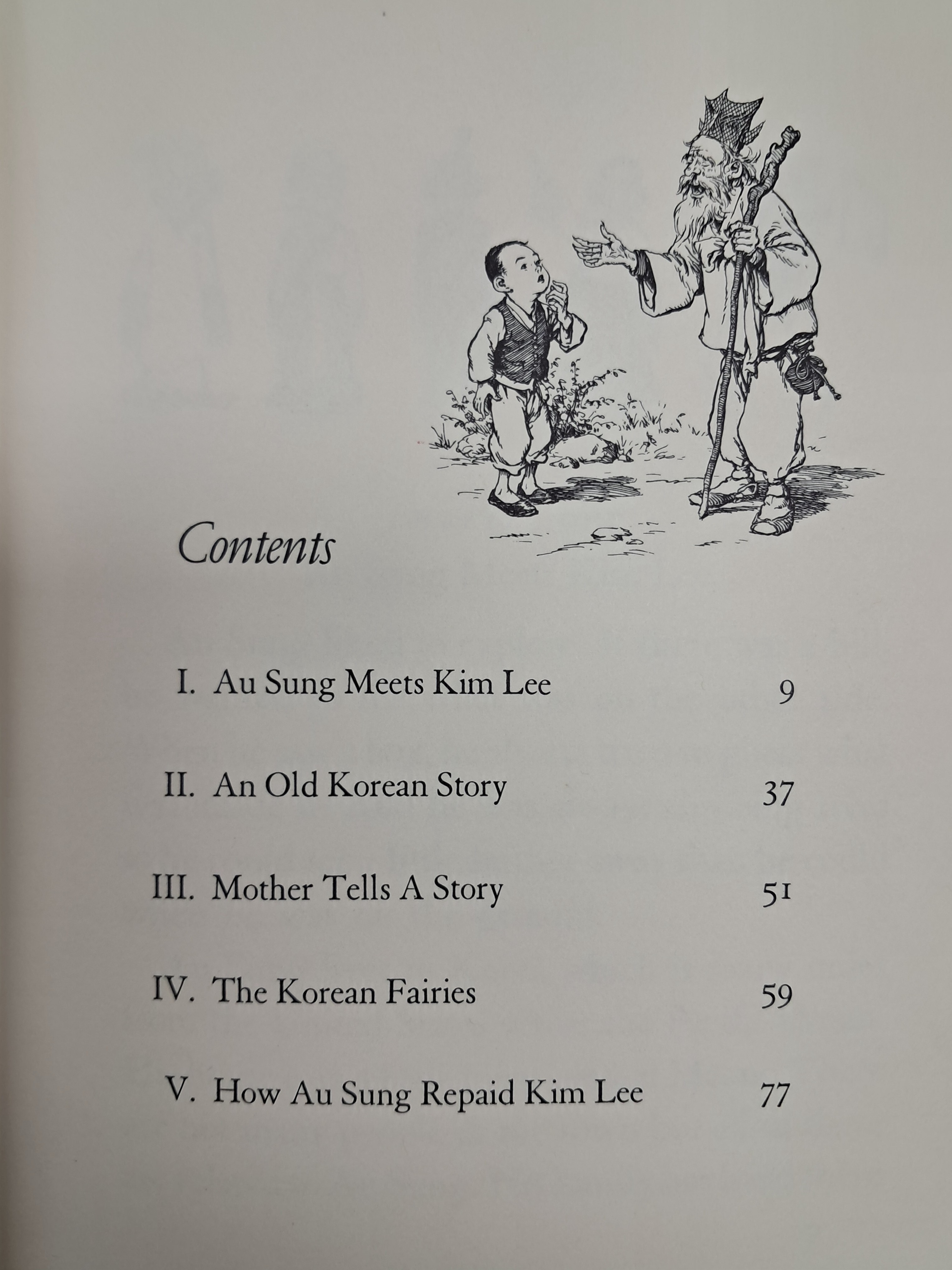 Contents

I. Au Sung Meets Kim Lee 9

II. An Old Korean Story 37

III. Mother Tells A Story 51

IV. The Korean Fairies 59

V. How Au Sung Repaid Kim Lee 77